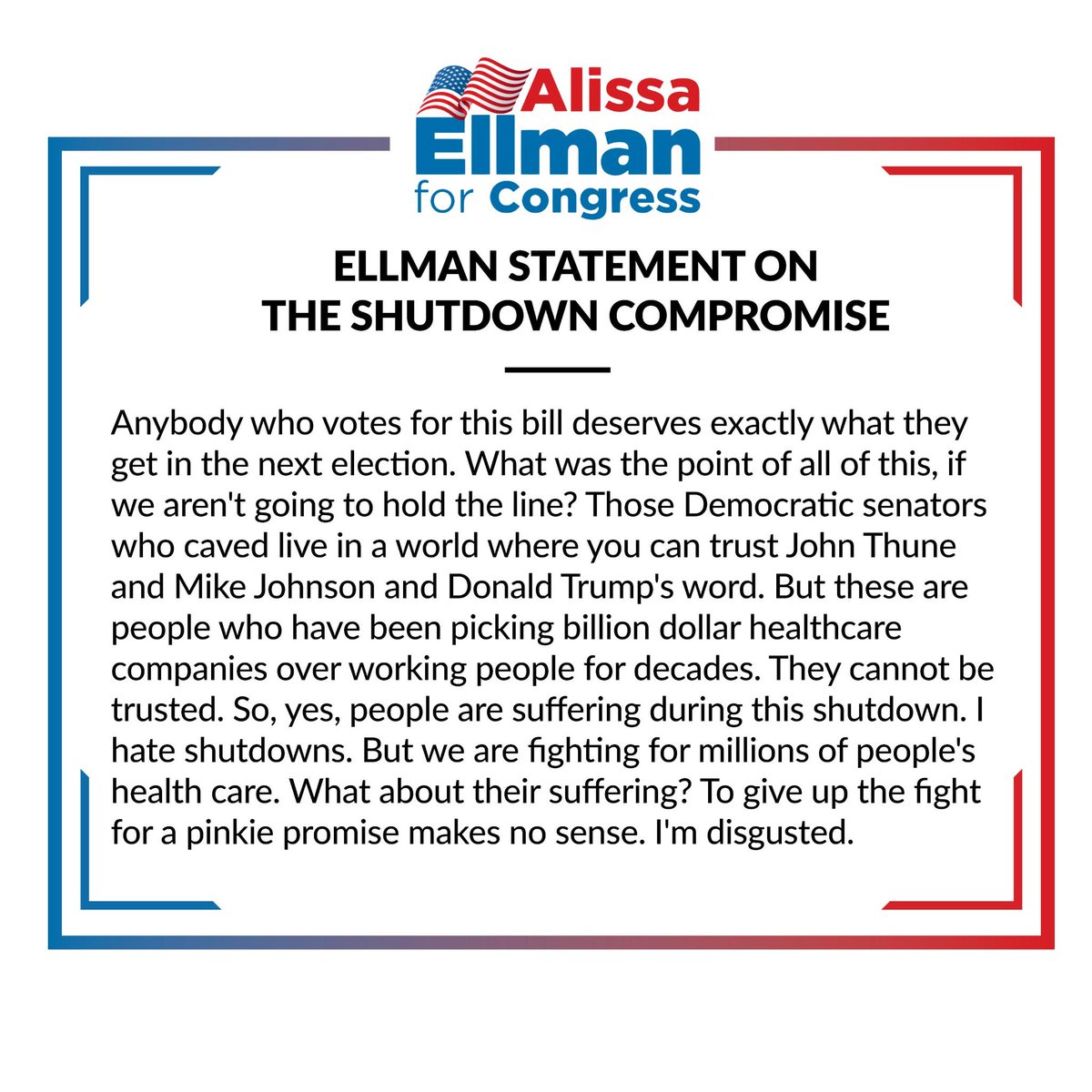 Alissa
Ellman
for Congress

ELLMAN STATEMENT ON
THE SHUTDOWN COMPROMISE

Anybody who votes for this bill deserves exactly what they get in the next election. What was the point of all of this, if we aren't going to hold the line? Those Democratic senators who caved live in a world where you can trust John Thune and Mike Johnson and Donald Trump's word. But these are people who have been picking billion dollar healthcare companies over working people for decades. They cannot be trusted. So, yes, people are suffering during this shutdown. I hate shutdowns. But we are fighting for millions of people's health care. What about their suffering? To give up the fight for a pinkie promise makes no sense. I'm disgusted.